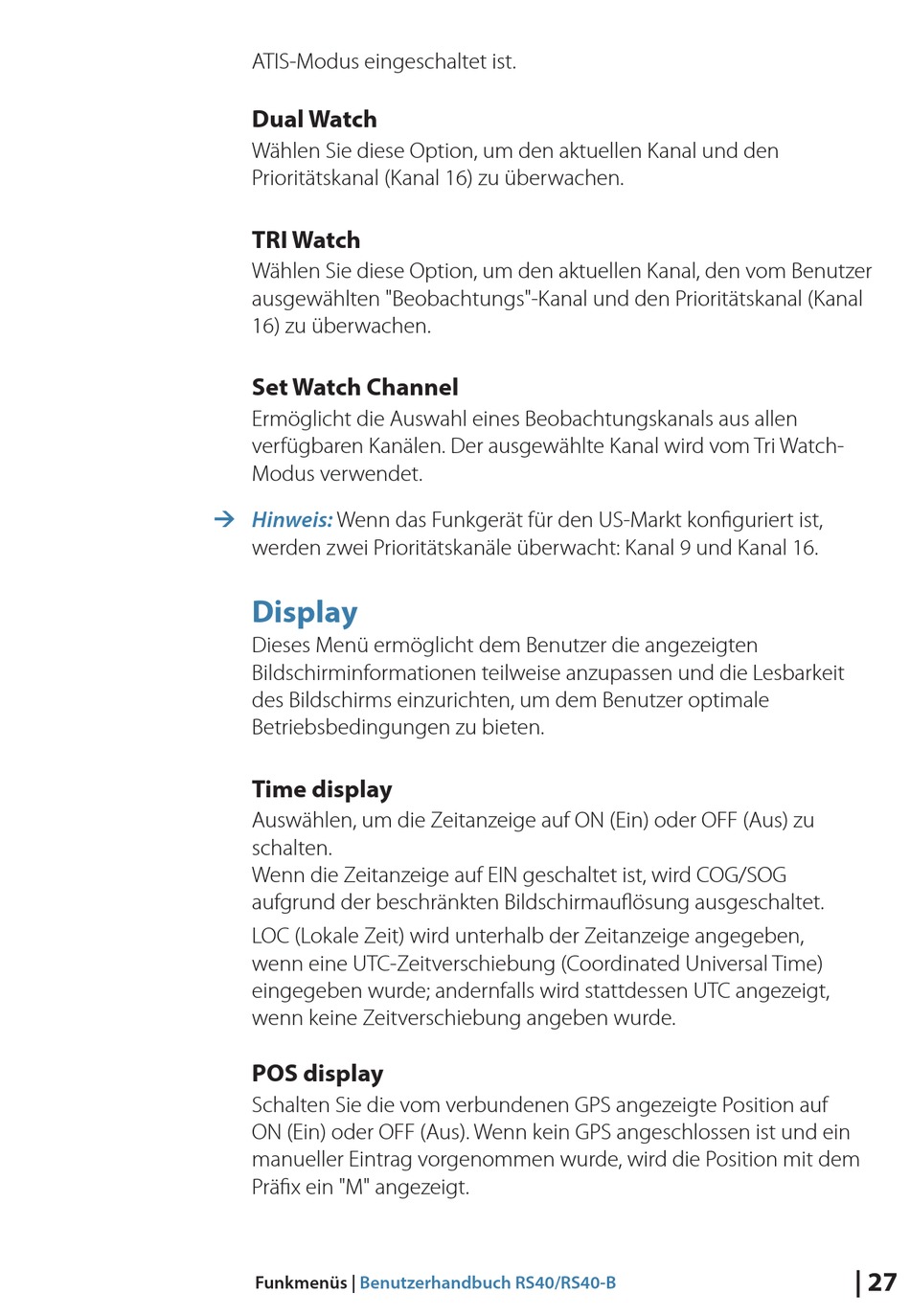 ATIS-Modus eingeschaltet ist.

Dual Watch
Wählen Sie diese Option, um den aktuellen Kanal und den Prioritätskanal (Kanal 16) zu überwachen.

TRI Watch
Wählen Sie diese Option, um den aktuellen Kanal, den vom Benutzer ausgewählten "Beobachtungs"-Kanal und den Prioritätskanal (Kanal 16) zu überwachen.

Set Watch Channel
Ermöglicht die Auswahl eines Beobachtungskanals aus allen verfügbaren Kanälen. Der ausgewählte Kanal wird vom Tri Watch-Modus verwendet.

→ Hinweis: Wenn das Funkgerät für den US-Markt konfiguriert ist, werden zwei Prioritätskanäle überwacht: Kanal 9 und Kanal 16.

Display
Dieses Menü ermöglicht dem Benutzer die angezeigten Bildschirminformationen teilweise anzupassen und die Lesbarkeit des Bildschirms einzurichten, um dem Benutzer optimale Betriebsbedingungen zu bieten.

Time display
Auswählen, um die Zeitanzeige auf ON (Ein) oder OFF (Aus) zu schalten.
Wenn die Zeitanzeige auf EIN geschaltet ist, wird COG/SOG aufgrund der beschränkten Bildschirmauflösung ausgeschaltet.

LOC (Lokale Zeit) wird unterhalb der Zeitanzeige angegeben, wenn eine UTC-Zeitverschiebung (Coordinated Universal Time) eingegeben wurde; andernfalls wird stattdessen UTC angezeigt, wenn keine Zeitverschiebung angeben wurde.

POS display
Schalten Sie die vom verbundenen GPS angezeigte Position auf ON (Ein) oder OFF (Aus). Wenn kein GPS angeschlossen ist und ein manueller Eintrag vorgenommen wurde, wird die Position mit dem Präfix ein "M" angezeigt.

Funkmenüs | Benutzerhandbuch RS40/RS40-B

| 27